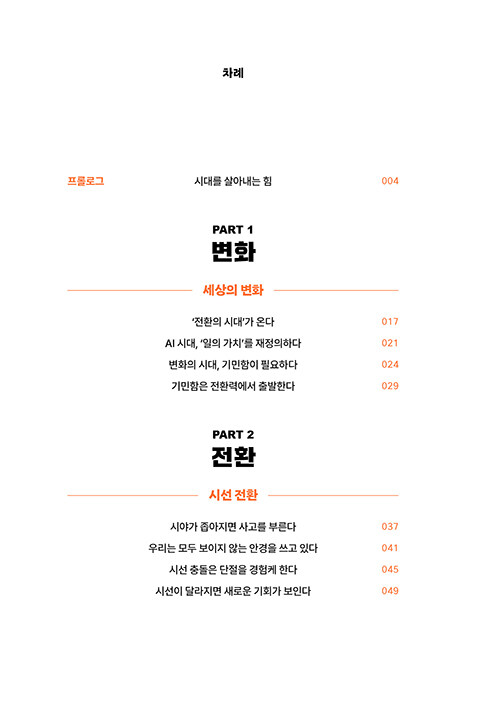 차례

프롤로그 시대를 살아내는 힘 004

PART 1
변화

세상의 변화

'전환의 시대'가 온다 017
AI 시대, '일의 가치'를 재정의하다 021
변화의 시대, 기민함이 필요하다 024
기민함은 전환력에서 출발한다 029

PART 2
전환

시선 전환

시야가 좁아지면 사고를 부른다 037
우리는 모두 보이지 않는 안경을 쓰고 있다 041
시선 충돌은 단절을 경험케 한다 045
시선이 달라지면 새로운 기회가 보인다 049